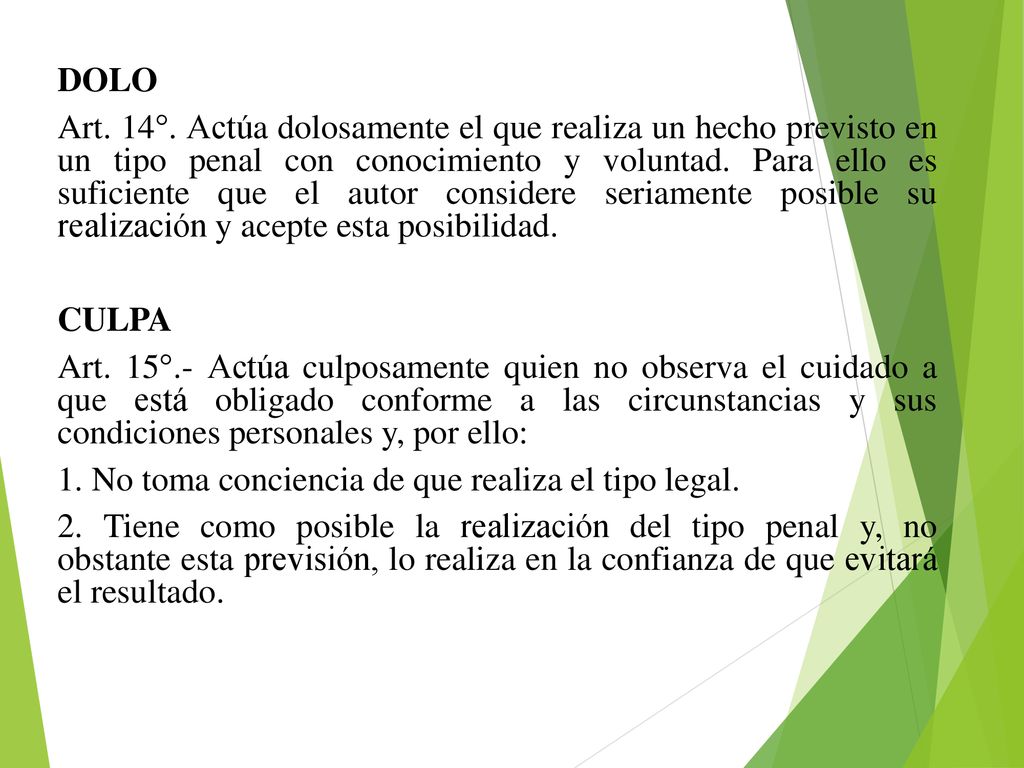 DOLO

Art. 14°. Actúa dolosamente el que realiza un hecho previsto en un tipo penal con conocimiento y voluntad. Para ello es suficiente que el autor considere seriamente posible su realización y acepte esta posibilidad.

CULPA

Art. 15°.- Actúa culposamente quien no observa el cuidado a que está obligado conforme a las circunstancias y sus condiciones personales y, por ello:

1. No toma conciencia de que realiza el tipo legal.

2. Tiene como posible la realización del tipo penal y, no obstante esta previsión, lo realiza en la confianza de que evitará el resultado.